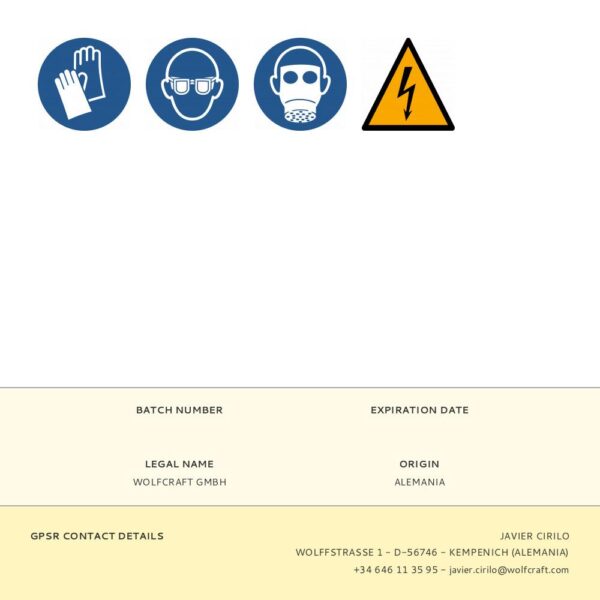 BATCH NUMBER

EXPIRATION DATE

LEGAL NAME
WOLFCRAFT GMBH

ORIGIN
ALEMANIA

GPSR CONTACT DETAILS

JAVIER CIRILO
WOLFFSTRASSE 1 - D-56746 - KEMPENICH (ALEMANIA)
+34 646 11 35 95 - javier.cirilo@wolfcraft.com